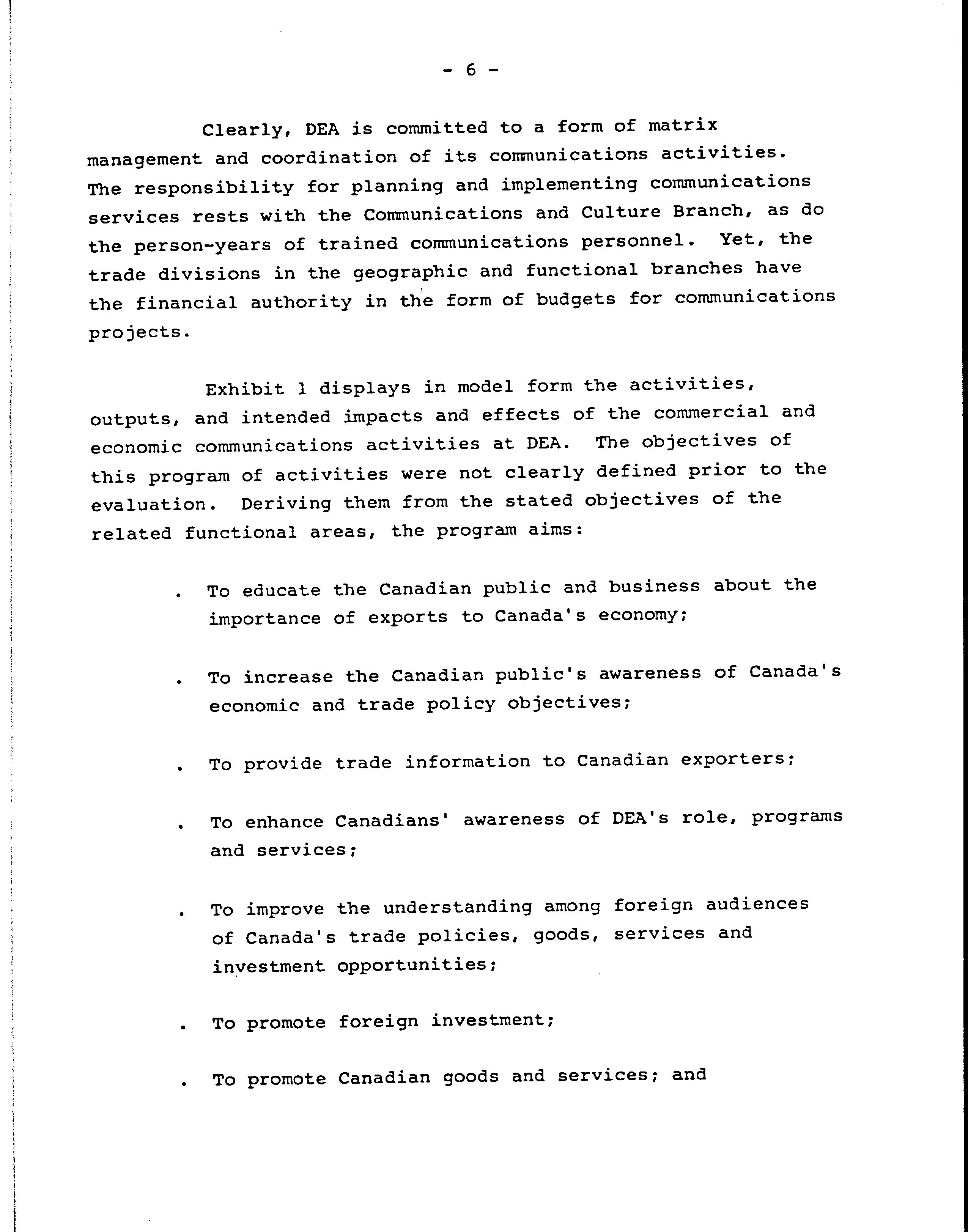 - 6 -

Clearly, DEA is committed to a form of matrix management and coordination of its communications activities. The responsibility for planning and implementing communications services rests with the Communications and Culture Branch, as do the person-years of trained communications personnel. Yet, the trade divisions in the geographic and functional branches have the financial authority in the form of budgets for communications projects.

Exhibit 1 displays in model form the activities, outputs, and intended impacts and effects of the commercial and economic communications activities at DEA. The objectives of this program of activities were not clearly defined prior to the evaluation. Deriving them from the stated objectives of the related functional areas, the program aims:

. To educate the Canadian public and business about the importance of exports to Canada's economy;

. To increase the Canadian public's awareness of Canada's economic and trade policy objectives;

. To provide trade information to Canadian exporters;

. To enhance Canadians' awareness of DEA's role, programs and services;

. To improve the understanding among foreign audiences of Canada's trade policies, goods, services and investment opportunities;

. To promote foreign investment;

. To promote Canadian goods and services; and